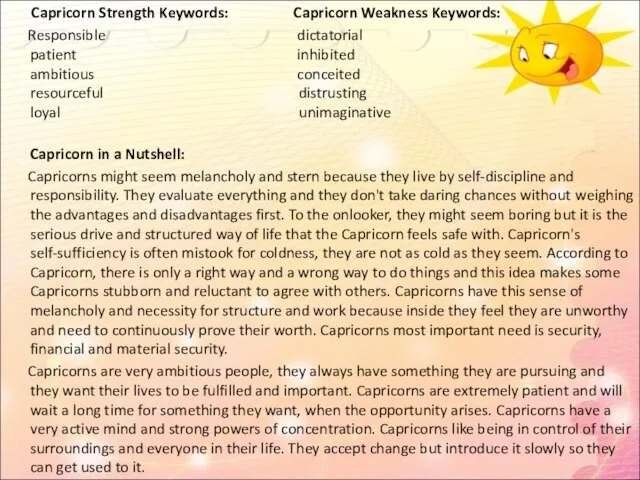 Capricorn Strength Keywords:
Responsible
patient
ambitious
resourceful
loyal

Capricorn Weakness Keywords:
dictatorial
inhibited
conceited
distrusting
unimaginative

Capricorn in a Nutshell:

Capricorns might seem melancholy and stern because they live by self-discipline and responsibility. They evaluate everything and they don't take daring chances without weighing the advantages and disadvantages first. To the onlooker, they might seem boring but it is the serious drive and structured way of life that the Capricorn feels safe with. Capricorn's self-sufficiency is often mistook for coldness, they are not as cold as they seem. According to Capricorn, there is only a right way and a wrong way to do things and this idea makes some Capricorns stubborn and reluctant to agree with others. Capricorns have this sense of melancholy and necessity for structure and work because inside they feel they are unworthy and need to continuously prove their worth. Capricorns most important need is security, financial and material security.

Capricorns are very ambitious people, they always have something they are pursuing and they want their lives to be fulfilled and important. Capricorns are extremely patient and will wait a long time for something they want, when the opportunity arises. Capricorns have a very active mind and strong powers of concentration. Capricorns like being in control of their surroundings and everyone in their life. They accept change but introduce it slowly so they can get used to it.